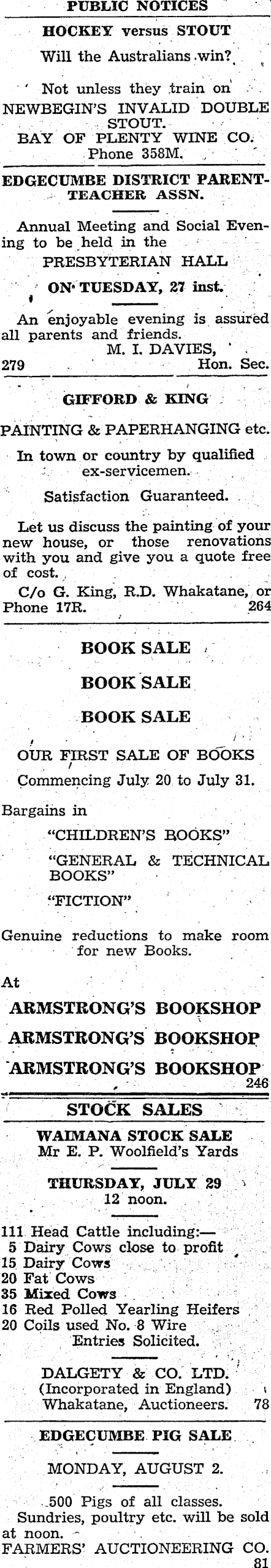 PUBLIC NOTICES

HOCKEY versus STOUT

Will the Australians win?

Not unless they train on NEWBEGIN'S INVALID DOUBLE STOUT.
BAY OF PLENTY WINE CO.
Phone 358M.

EDGECUMBE DISTRICT PARENT-TEACHER ASSN.

Annual Meeting and Social Evening to be held in the

PRESBYTERIAN HALL

ON TUESDAY, 27 inst.

An enjoyable evening is assured all parents and friends.
M. I. DAVIES,
279 Hon. Sec.

GIFFORD & KING

PAINTING & PAPERHANGING etc.

In town or country by qualified ex-servicemen.

Satisfaction Guaranteed.

Let us discuss the painting of your new house, or those renovations with you and give you a quote free of cost.

C/o G. King, R.D. Whakatane, or Phone 17R. 264

BOOK SALE

BOOK SALE

BOOK SALE

OUR FIRST SALE OF BOOKS

Commencing July 20 to July 31.

Bargains in

"CHILDREN'S BOOKS"

"GENERAL & TECHNICAL BOOKS"

"FICTION"

Genuine reductions to make room for new Books.

At

ARMSTRONG'S BOOKSHOP

ARMSTRONG'S BOOKSHOP

ARMSTRONG'S BOOKSHOP
246

STOCK SALES

WAIMANA STOCK SALE
Mr E. P. Woolfield's Yards

THURSDAY, JULY 29
12 noon.

111 Head Cattle including:—
5 Dairy Cows close to profit
15 Dairy Cows
20 Fat Cows
35 Mixed Cows
16 Red Polled Yearling Heifers
20 Coils used No. 8 Wire
Entries Solicited.

DALGETY & CO. LTD.
(Incorporated in England)
Whakatane, Auctioneers. 78

EDGECUMBE PIG SALE

MONDAY, AUGUST 2.

500 Pigs of all classes.
Sundries, poultry etc. will be sold at noon.
FARMERS' AUCTIONEERING CO.
81